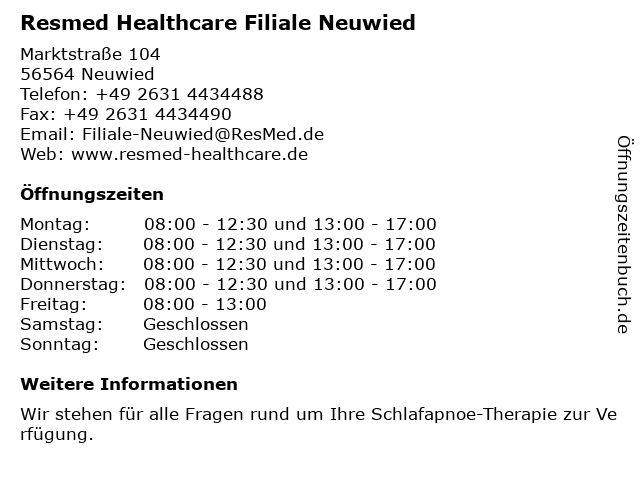 Resmed Healthcare Filiale Neuwied

Marktstraße 104
56564 Neuwied
Telefon: +49 2631 4434488
Fax: +49 2631 4434490
Email: Filiale-Neuwied@ResMed.de
Web: www.resmed-healthcare.de

Öffnungszeiten

Montag: 08:00 - 12:30 und 13:00 - 17:00
Dienstag: 08:00 - 12:30 und 13:00 - 17:00
Mittwoch: 08:00 - 12:30 und 13:00 - 17:00
Donnerstag: 08:00 - 12:30 und 13:00 - 17:00
Freitag: 08:00 - 13:00
Samstag: Geschlossen
Sonntag: Geschlossen

Weitere Informationen

Wir stehen für alle Fragen rund um Ihre Schlafapnoe-Therapie zur Ve rfügung.

Öffnungszeitenbuch.de